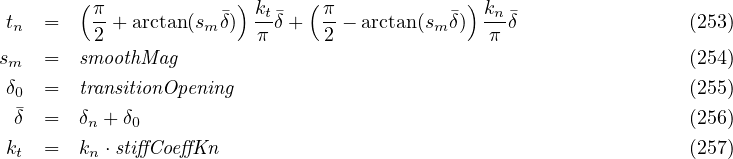 $t_n = \left(\frac{\pi}{2} + \arctan(s_m\bar{\delta})\right)\frac{k_t}{\pi}\bar{\delta} + \left(\frac{\pi}{2} - \arctan(s_m\bar{\delta})\right)\frac{k_n}{\pi}\bar{\delta}$ (253)

$s_m = smoothMag$ (254)

$\delta_0 = transitionOpening$ (255)

$\bar{\delta} = \delta_n + \delta_0$ (256)

$k_t = k_n \cdot stiffCoeffKn$ (257)